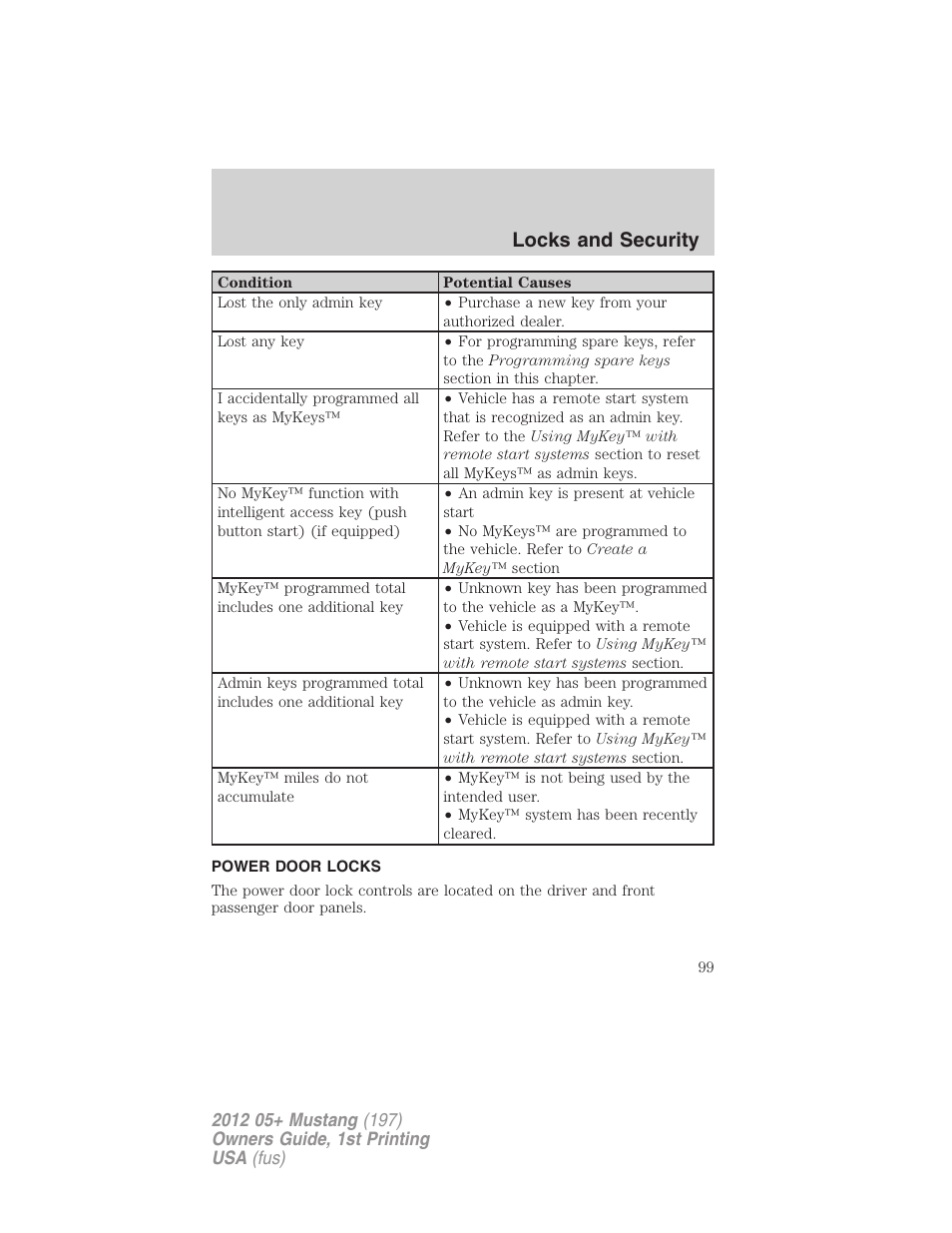 Locks and Security

| Condition | Potential Causes |
|---|---|
| Lost the only admin key | • Purchase a new key from your authorized dealer. |
| Lost any key | • For programming spare keys, refer to the Programming spare keys section in this chapter. |
| I accidentally programmed all keys as MyKeys™ | • Vehicle has a remote start system that is recognized as an admin key. Refer to the Using MyKey™ with remote start systems section to reset all MyKeys™ as admin keys. |
| No MyKey™ function with intelligent access key (push button start) (if equipped) | • An admin key is present at vehicle start • No MyKeys™ are programmed to the vehicle. Refer to Create a MyKey™ section |
| MyKey™ programmed total includes one additional key | • Unknown key has been programmed to the vehicle as a MyKey™. • Vehicle is equipped with a remote start system. Refer to Using MyKey™ with remote start systems section. |
| Admin keys programmed total includes one additional key | • Unknown key has been programmed to the vehicle as admin key. • Vehicle is equipped with a remote start system. Refer to Using MyKey™ with remote start systems section. |
| MyKey™ miles do not accumulate | • MyKey™ is not being used by the intended user. • MyKey™ system has been recently cleared. |

POWER DOOR LOCKS

The power door lock controls are located on the driver and front passenger door panels.

99

2012 05+ Mustang (197)
Owners Guide, 1st Printing
USA (fus)